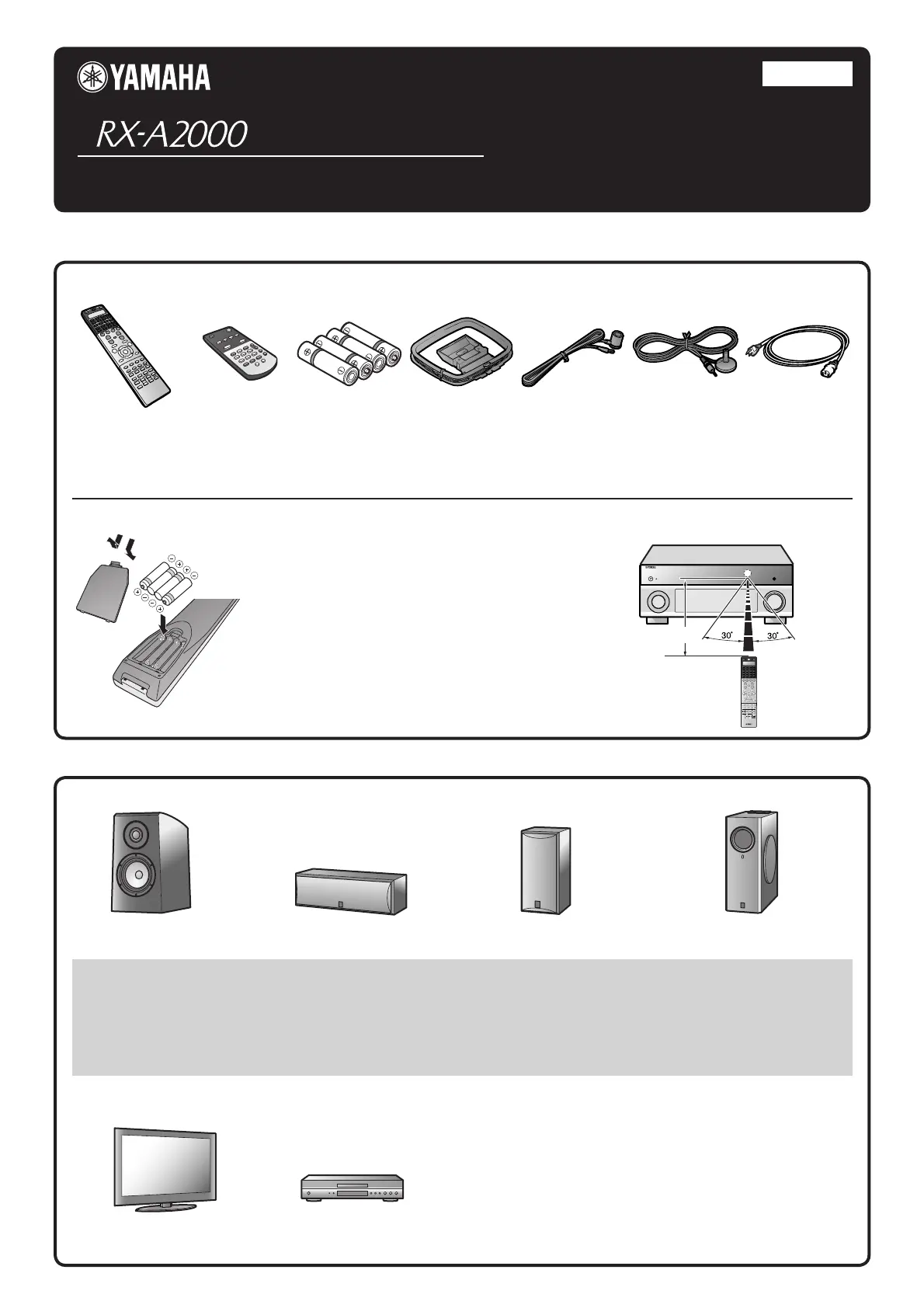 YAMAHA

RX-A2000

30° 30°